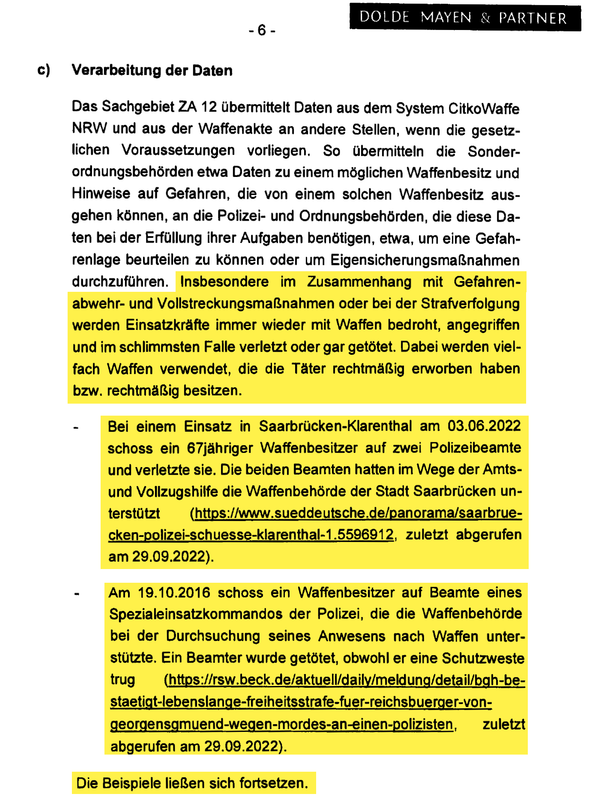 - 6 -

DOLDE MAYEN & PARTNER

c) Verarbeitung der Daten

Das Sachgebiet ZA 12 übermittelt Daten aus dem System CitkoWaffe NRW und aus der Waffenakte an andere Stellen, wenn die gesetzlichen Voraussetzungen vorliegen. So übermitteln die Sonderordnungsbehörden etwa Daten zu einem möglichen Waffenbesitz und Hinweise auf Gefahren, die von einem solchen Waffenbesitz ausgehen können, an die Polizei- und Ordnungsbehörden, die diese Daten bei der Erfüllung ihrer Aufgaben benötigen, etwa, um eine Gefahrenlage beurteilen zu können oder um Eigensicherungsmaßnahmen durchzuführen. Insbesondere im Zusammenhang mit Gefahrenabwehr- und Vollstreckungsmaßnahmen oder bei der Strafverfolgung werden Einsatzkräfte immer wieder mit Waffen bedroht, angegriffen und im schlimmsten Falle verletzt oder gar getötet. Dabei werden vielfach Waffen verwendet, die die Täter rechtmäßig erworben haben bzw. rechtmäßig besitzen.

- Bei einem Einsatz in Saarbrücken-Klarenthal am 03.06.2022 schoss ein 67jähriger Waffenbesitzer auf zwei Polizeibeamte und verletzte sie. Die beiden Beamten hatten im Wege der Amts- und Vollzugshilfe die Waffenbehörde der Stadt Saarbrücken unterstützt (https://www.sueddeutsche.de/panorama/saarbruecken-polizei-schuesse-klarenthal-1.5596912, zuletzt abgerufen am 29.09.2022).

- Am 19.10.2016 schoss ein Waffenbesitzer auf Beamte eines Spezialeinsatzkommandos der Polizei, die die Waffenbehörde bei der Durchsuchung seines Anwesens nach Waffen unterstützte. Ein Beamter wurde getötet, obwohl er eine Schutzweste trug (https://rsw.beck.de/aktuell/daily/meldung/detail/bgh-bestaetigt-lebenslange-freiheitsstrafe-fuer-reichsbuerger-von-georgensgmuend-wegen-mordes-an-einen-polizisten, zuletzt abgerufen am 29.09.2022).

Die Beispiele ließen sich fortsetzen.